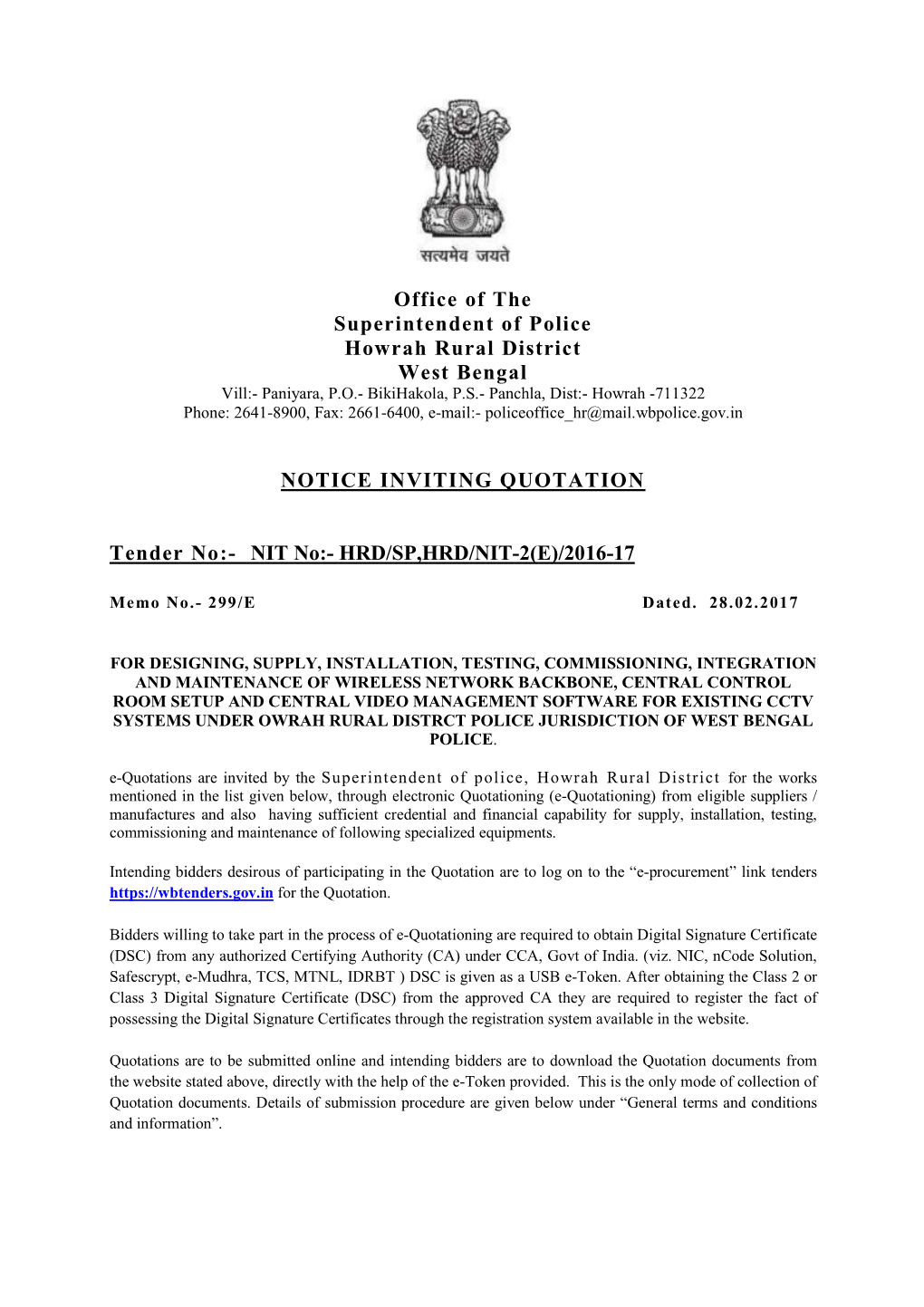 सत्यमेव जयते

Office of The
Superintendent of Police
Howrah Rural District
West Bengal
Vill:- Paniyara, P.O.- BikiHakola, P.S.- Panchla, Dist:- Howrah -711322
Phone: 2641-8900, Fax: 2661-6400, e-mail:- policeoffice_hr@mail.wbpolice.gov.in

NOTICE INVITING QUOTATION

Tender No:- NIT No:- HRD/SP,HRD/NIT-2(E)/2016-17

Memo No.- 299/E Dated. 28.02.2017

FOR DESIGNING, SUPPLY, INSTALLATION, TESTING, COMMISSIONING, INTEGRATION AND MAINTENANCE OF WIRELESS NETWORK BACKBONE, CENTRAL CONTROL ROOM SETUP AND CENTRAL VIDEO MANAGEMENT SOFTWARE FOR EXISTING CCTV SYSTEMS UNDER OWRAH RURAL DISTRCT POLICE JURISDICTION OF WEST BENGAL POLICE.

e-Quotations are invited by the Superintendent of police, Howrah Rural District for the works mentioned in the list given below, through electronic Quotationing (e-Quotationing) from eligible suppliers / manufactures and also having sufficient credential and financial capability for supply, installation, testing, commissioning and maintenance of following specialized equipments.

Intending bidders desirous of participating in the Quotation are to log on to the “e-procurement” link tenders https://wbtenders.gov.in for the Quotation.

Bidders willing to take part in the process of e-Quotationing are required to obtain Digital Signature Certificate (DSC) from any authorized Certifying Authority (CA) under CCA, Govt of India. (viz. NIC, nCode Solution, Safescrypt, e-Mudhra, TCS, MTNL, IDRBT ) DSC is given as a USB e-Token. After obtaining the Class 2 or Class 3 Digital Signature Certificate (DSC) from the approved CA they are required to register the fact of possessing the Digital Signature Certificates through the registration system available in the website.

Quotations are to be submitted online and intending bidders are to download the Quotation documents from the website stated above, directly with the help of the e-Token provided. This is the only mode of collection of Quotation documents. Details of submission procedure are given below under “General terms and conditions and information”.